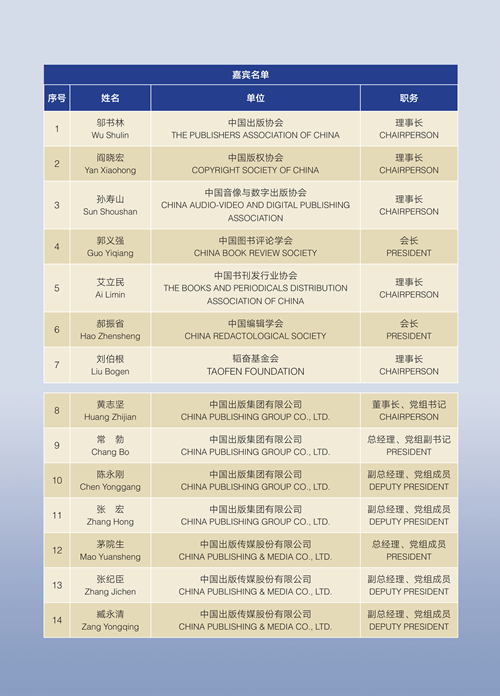 嘉宾名单

| 序号 | 姓名 | 单位 | 职务 |
|---|---|---|---|
| 1 | 邬书林 Wu Shulin | 中国出版协会 THE PUBLISHERS ASSOCIATION OF CHINA | 理事长 CHAIRPERSON |
| 2 | 阎晓宏 Yan Xiaohong | 中国版权协会 COPYRIGHT SOCIETY OF CHINA | 理事长 CHAIRPERSON |
| 3 | 孙寿山 Sun Shoushan | 中国音像与数字出版协会 CHINA AUDIO-VIDEO AND DIGITAL PUBLISHING ASSOCIATION | 理事长 CHAIRPERSON |
| 4 | 郭义强 Guo Yiqiang | 中国图书评论学会 CHINA BOOK REVIEW SOCIETY | 会长 PRESIDENT |
| 5 | 艾立民 Ai Limin | 中国书刊发行业协会 THE BOOKS AND PERIODICALS DISTRIBUTION ASSOCIATION OF CHINA | 理事长 CHAIRPERSON |
| 6 | 郝振省 Hao Zhensheng | 中国编辑学会 CHINA REDACTOLOGICAL SOCIETY | 会长 PRESIDENT |
| 7 | 刘伯根 Liu Bogen | 韬奋基金会 TAOFEN FOUNDATION | 理事长 CHAIRPERSON |

| 8 | 黄志坚 Huang Zhijian | 中国出版集团有限公司 CHINA PUBLISHING GROUP CO., LTD. | 董事长、党组书记 CHAIRPERSON |
|---|---|---|---|
| 9 | 常 勃 Chang Bo | 中国出版集团有限公司 CHINA PUBLISHING GROUP CO., LTD. | 总经理、党组副书记 PRESIDENT |
| 10 | 陈永刚 Chen Yonggang | 中国出版集团有限公司 CHINA PUBLISHING GROUP CO., LTD. | 副总经理、党组成员 DEPUTY PRESIDENT |
| 11 | 张 宏 Zhang Hong | 中国出版集团有限公司 CHINA PUBLISHING GROUP CO., LTD. | 副总经理、党组成员 DEPUTY PRESIDENT |
| 12 | 茅院生 Mao Yuansheng | 中国出版传媒股份有限公司 CHINA PUBLISHING & MEDIA CO., LTD. | 总经理、党组成员 PRESIDENT |
| 13 | 张纪臣 Zhang Jichen | 中国出版传媒股份有限公司 CHINA PUBLISHING & MEDIA CO., LTD. | 副总经理、党组成员 DEPUTY PRESIDENT |
| 14 | 臧永清 Zang Yongqing | 中国出版传媒股份有限公司 CHINA PUBLISHING & MEDIA CO., LTD. | 副总经理、党组成员 DEPUTY PRESIDENT |